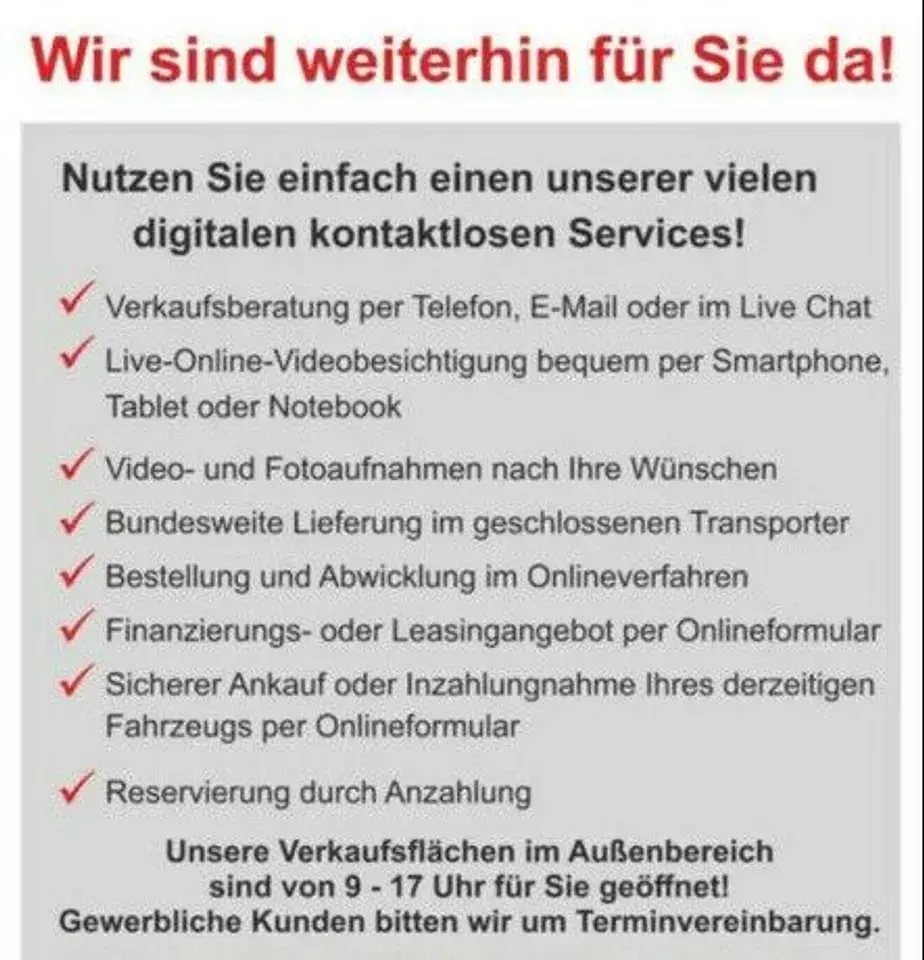 Wir sind weiterhin für Sie da!

Nutzen Sie einfach einen unserer vielen digitalen kontaktlosen Services!

✓ Verkaufsberatung per Telefon, E-Mail oder im Live Chat
✓ Live-Online-Videobesichtigung bequem per Smartphone, Tablet oder Notebook
✓ Video- und Fotoaufnahmen nach Ihre Wünschen
✓ Bundesweite Lieferung im geschlossenen Transporter
✓ Bestellung und Abwicklung im Onlineverfahren
✓ Finanzierungs- oder Leasingangebot per Onlineformular
✓ Sicherer Ankauf oder Inzahlungnahme Ihres derzeitigen Fahrzeugs per Onlineformular
✓ Reservierung durch Anzahlung

Unsere Verkaufsflächen im Außenbereich sind von 9 - 17 Uhr für Sie geöffnet!
Gewerbliche Kunden bitten wir um Terminvereinbarung.